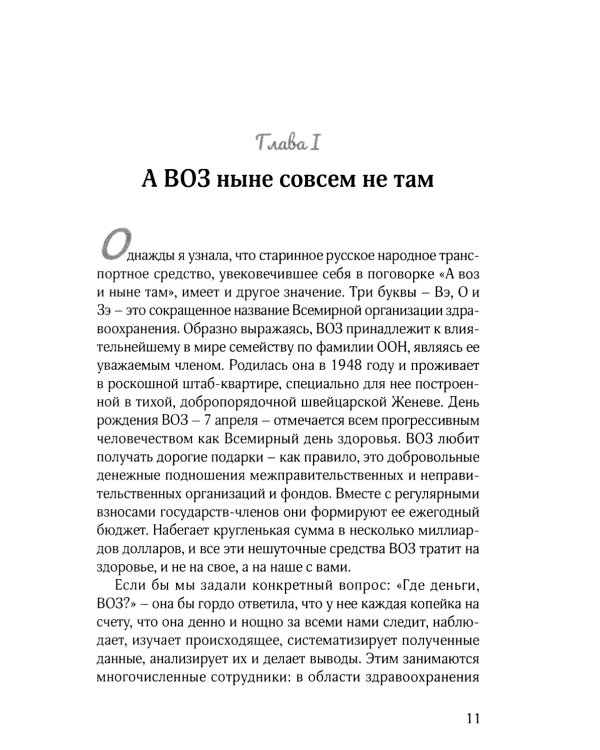 Глава I

А ВОЗ ныне совсем не там

Однажды я узнала, что старинное русское народное транспортное средство, увековечившее себя в поговорке «А воз и ныне там», имеет и другое значение. Три буквы – Вэ, О и Зэ – это сокращенное название Всемирной организации здравоохранения. Образно выражаясь, ВОЗ принадлежит к влиятельнейшему в мире семейству по фамилии ООН, являясь ее уважаемым членом. Родилась она в 1948 году и проживает в роскошной штаб-квартире, специально для нее построенной в тихой, добропорядочной швейцарской Женеве. День рождения ВОЗ – 7 апреля – отмечается всем прогрессивным человечеством как Всемирный день здоровья. ВОЗ любит получать дорогие подарки – как правило, это добровольные денежные подношения межправительственных и неправительственных организаций и фондов. Вместе с регулярными взносами государств-членов они формируют ее ежегодный бюджет. Набегает кругленькая сумма в несколько миллиардов долларов, и все эти нешуточные средства ВОЗ тратит на здоровье, и не на свое, а на наше с вами.

Если бы мы задали конкретный вопрос: «Где деньги, ВОЗ?» – она бы гордо ответила, что у нее каждая копейка на счету, что она денно и нощно за всеми нами следит, наблюдает, изучает происходящее, систематизирует полученные данные, анализирует их и делает выводы. Этим занимаются многочисленные сотрудники: в области здравоохранения

11